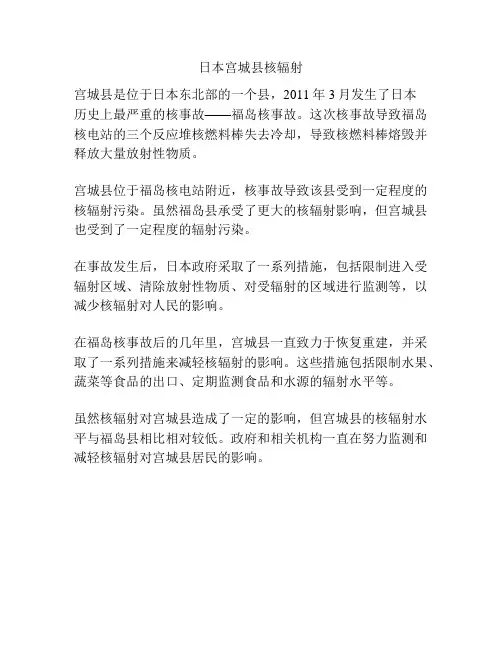 日本宫城县核辐射

宫城县是位于日本东北部的一个县，2011 年 3 月发生了日本历史上最严重的核事故——福岛核事故。这次核事故导致福岛核电站的三个反应堆核燃料棒失去冷却，导致核燃料棒熔毁并释放大量放射性物质。

宫城县位于福岛核电站附近，核事故导致该县受到一定程度的核辐射污染。虽然福岛县承受了更大的核辐射影响，但宫城县也受到了一定程度的辐射污染。

在事故发生后，日本政府采取了一系列措施，包括限制进入受辐射区域、清除放射性物质、对受辐射的区域进行监测等，以减少核辐射对人民的影响。

在福岛核事故后的几年里，宫城县一直致力于恢复重建，并采取了一系列措施来减轻核辐射的影响。这些措施包括限制水果、蔬菜等食品的出口、定期监测食品和水源的辐射水平等。

虽然核辐射对宫城县造成了一定的影响，但宫城县的核辐射水平与福岛县相比相对较低。政府和相关机构一直在努力监测和减轻核辐射对宫城县居民的影响。